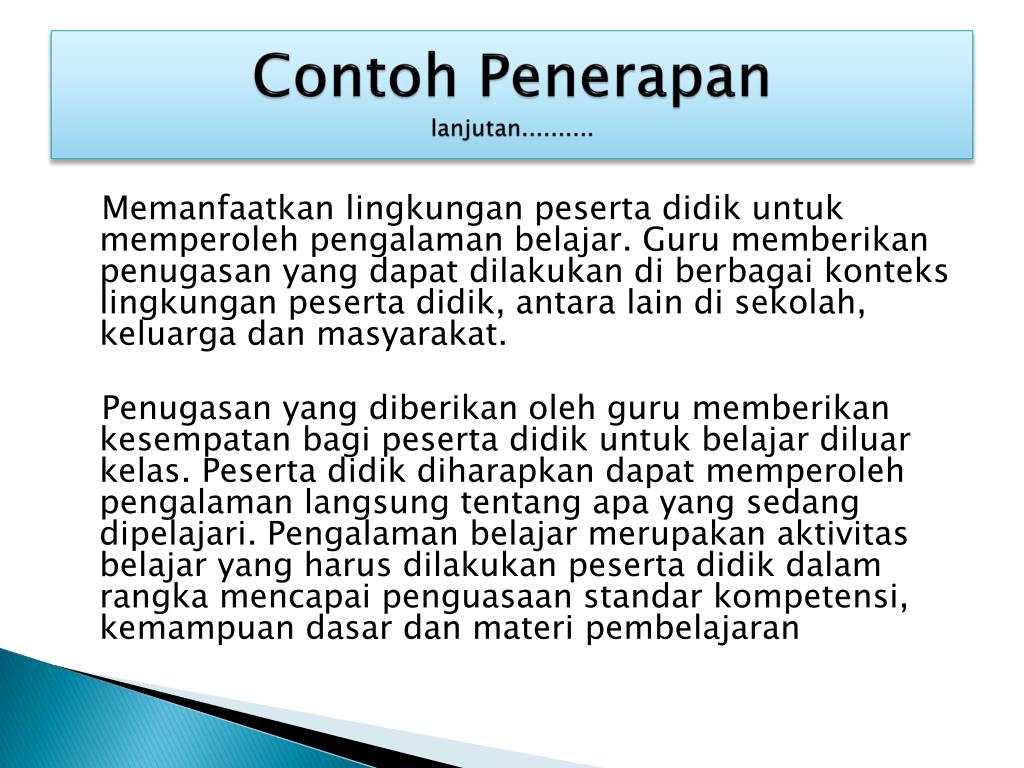 Contoh Penerapan
lanjutan..........

Memanfaatkan lingkungan peserta didik untuk memperoleh pengalaman belajar. Guru memberikan penugasan yang dapat dilakukan di berbagai konteks lingkungan peserta didik, antara lain di sekolah, keluarga dan masyarakat.

Penugasan yang diberikan oleh guru memberikan kesempatan bagi peserta didik untuk belajar diluar kelas. Peserta didik diharapkan dapat memperoleh pengalaman langsung tentang apa yang sedang dipelajari. Pengalaman belajar merupakan aktivitas belajar yang harus dilakukan peserta didik dalam rangka mencapai penguasaan standar kompetensi, kemampuan dasar dan materi pembelajaran